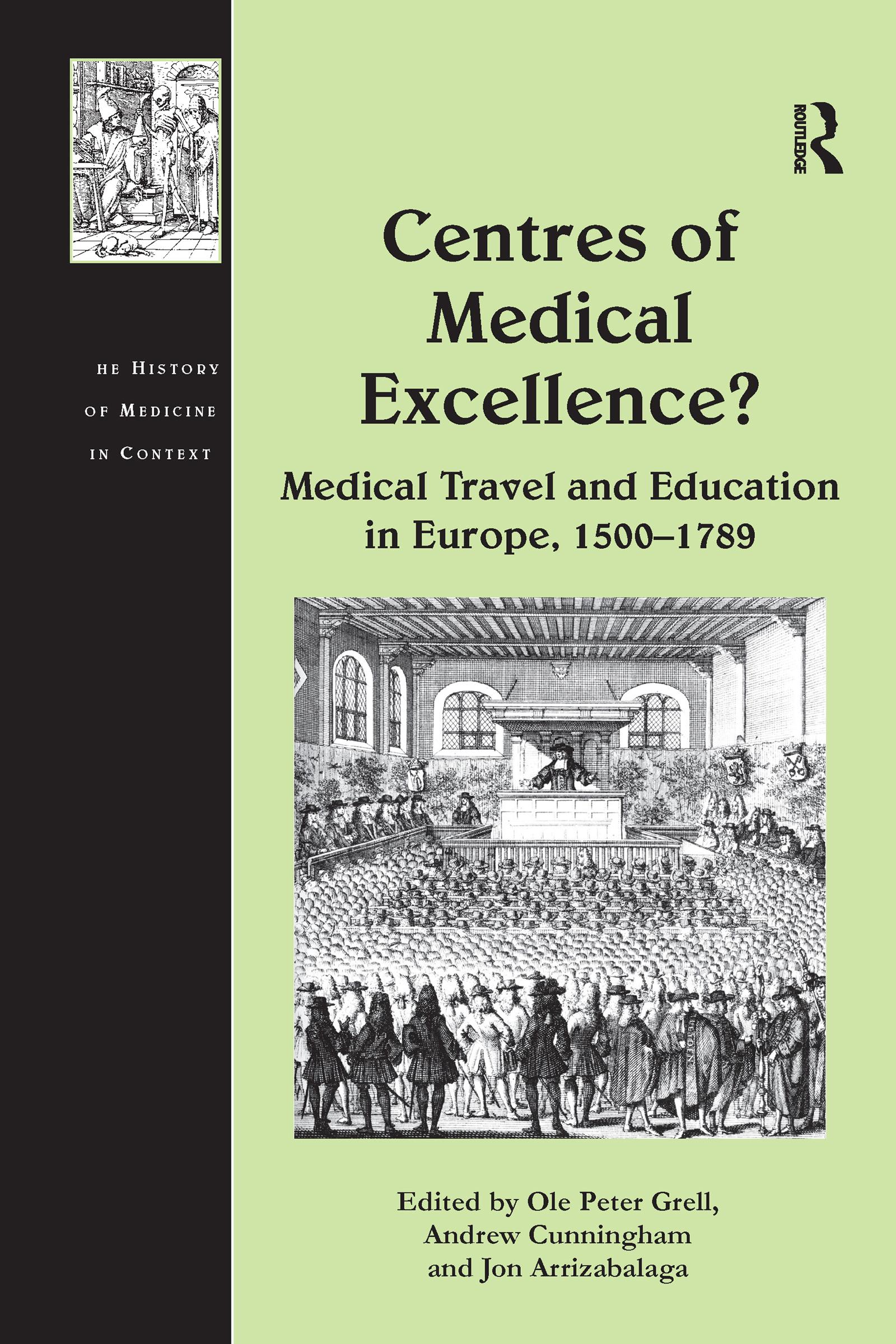 HE HISTORY OF MEDICINE IN CONTEXT

ROUTLEDGE

Centres of Medical Excellence?

Medical Travel and Education in Europe, 1500–1789

Edited by Ole Peter Grell, Andrew Cunningham and Jon Arrizabalaga